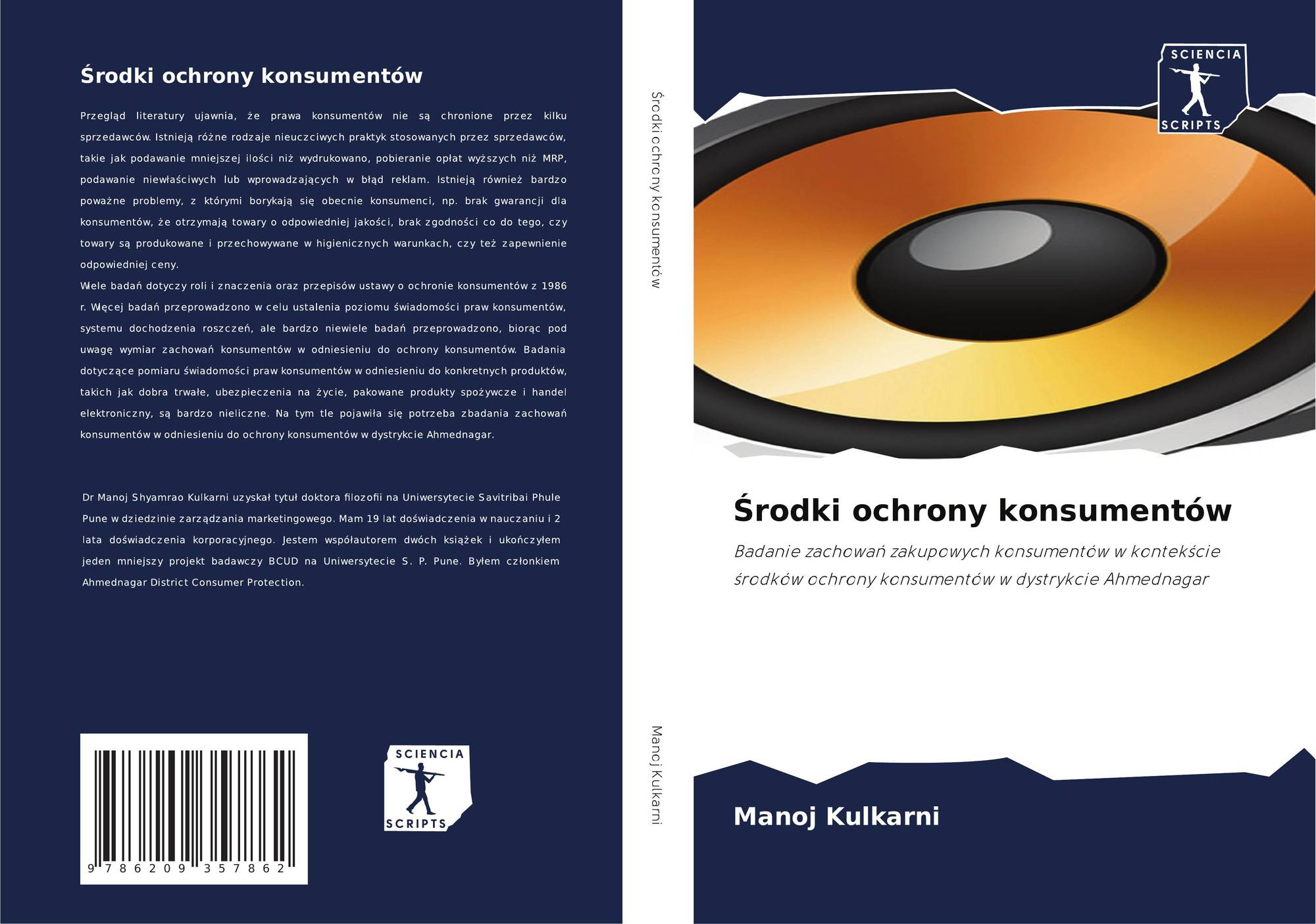 Środki ochrony konsumentów

Przegląd literatury ujawnia, że prawa konsumentów nie są chronione przez kilku sprzedawców. Istnieją różne rodzaje nieuczciwych praktyk stosowanych przez sprzedawców, takie jak podawanie mniejszej ilości niż wydrukowano, pobieranie opłat wyższych niż MRP, podawanie niewłaściwych lub wprowadzających w błąd reklam. Istnieją również bardzo poważne problemy, z którymi borykają się obecnie konsumenci, np. brak gwarancji dla konsumentów, że otrzymają towary o odpowiedniej jakości, brak zgodności co do tego, czy towary są produkowane i przechowywane w higienicznych warunkach, czy też zapewnienie odpowiedniej ceny.
Wiele badań dotyczy roli i znaczenia oraz przepisów ustawy o ochronie konsumentów z 1986 r. Więcej badań przeprowadzono w celu ustalenia poziomu świadomości praw konsumentów, systemu dochodzenia roszczeń, ale bardzo niewiele badań przeprowadzono, biorąc pod uwagę wymiar zachowań konsumentów w odniesieniu do ochrony konsumentów. Badania dotyczące pomiaru świadomości praw konsumentów w odniesieniu do konkretnych produktów, takich jak dobra trwałe, ubezpieczenia na życie, pakowane produkty spożywcze i handel elektroniczny, są bardzo nieliczne. Na tym tle pojawiła się potrzeba zbadania zachowań konsumentów w odniesieniu do ochrony konsumentów w dystrykcie Ahmednagar.

Dr Manoj Shyamrao Kulkarni uzyskał tytuł doktora filozofii na Uniwersytecie Savitribai Phule Pune w dziedzinie zarządzania marketingowego. Mam 19 lat doświadczenia w nauczaniu i 2 lata doświadczenia korporacyjnego. Jestem współautorem dwóch książek i ukończyłem jeden mniejszy projekt badawczy BCUD na Uniwersytecie S. P. Pune. Byłem członkiem Ahmednagar District Consumer Protection.

9 786209 357862

SCIENCIA
SCRIPTS

Środki ochrony konsumentów

Manoj Kulkarni

SCIENCIA
SCRIPTS

Środki ochrony konsumentów

Badanie zachowań zakupowych konsumentów w kontekście środków ochrony konsumentów w dystrykcie Ahmednagar

Manoj Kulkarni